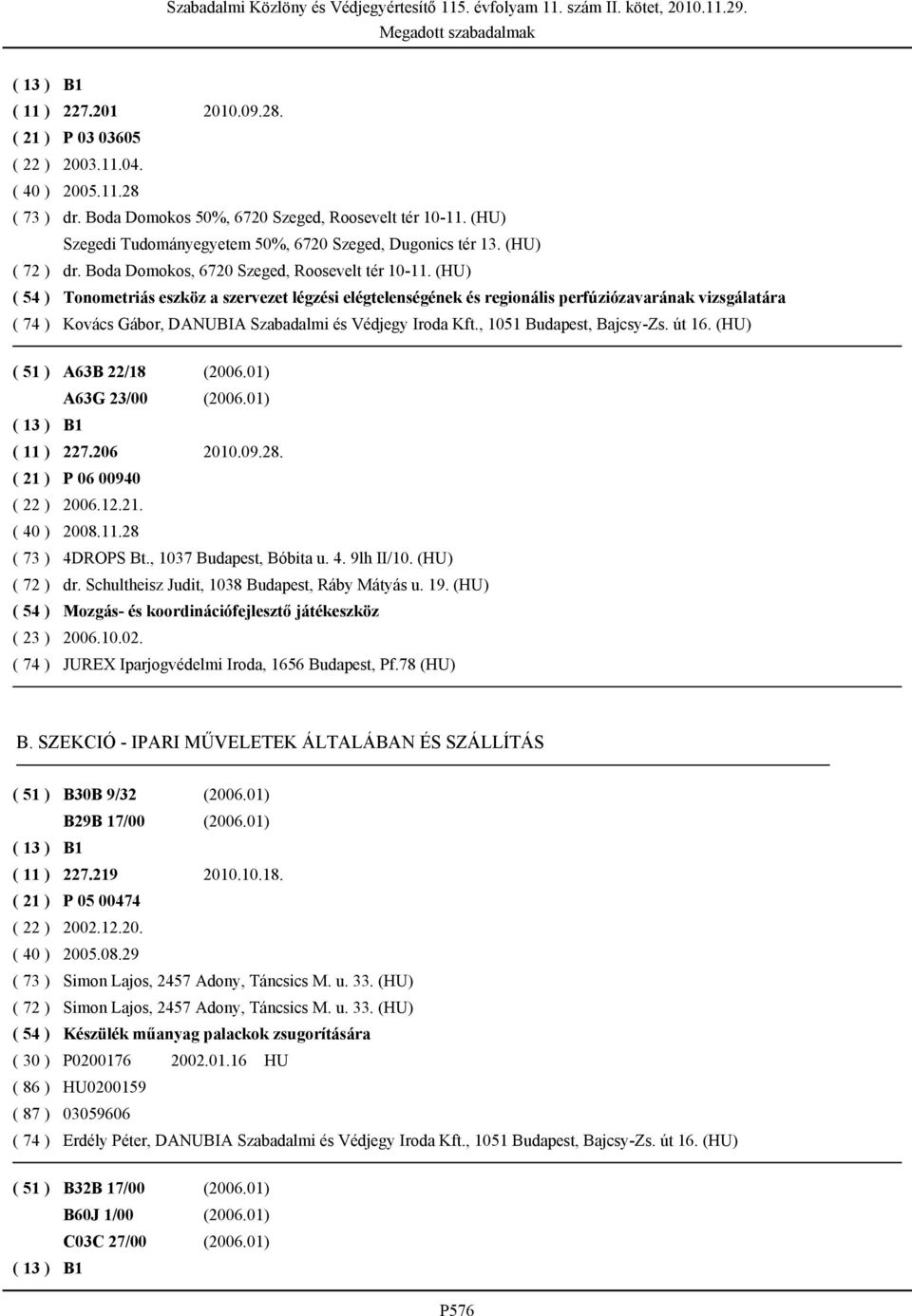 Szabadalmi Közlöny és Védjegyértesítő 115. évfolyam 11. szám II. kötet, 2010.11.29.
Megadott szabadalmak

( 13 ) B1
( 11 ) 227.201 2010.09.28.
( 21 ) P 03 03605
( 22 ) 2003.11.04.
( 40 ) 2005.11.28
( 73 ) dr. Boda Domokos 50%, 6720 Szeged, Roosevelt tér 10-11. (HU)
Szegedi Tudományegyetem 50%, 6720 Szeged, Dugonics tér 13. (HU)
( 72 ) dr. Boda Domokos, 6720 Szeged, Roosevelt tér 10-11. (HU)
( 54 ) Tonometriás eszköz a szervezet légzési elégtelenségének és regionális perfúziózavarának vizsgálatára
( 74 ) Kovács Gábor, DANUBIA Szabadalmi és Védjegy Iroda Kft., 1051 Budapest, Bajcsy-Zs. út 16. (HU)

( 51 ) A63B 22/18 (2006.01)
A63G 23/00 (2006.01)
( 13 ) B1
( 11 ) 227.206 2010.09.28.
( 21 ) P 06 00940
( 22 ) 2006.12.21.
( 40 ) 2008.11.28
( 73 ) 4DROPS Bt., 1037 Budapest, Bóbita u. 4. 9lh II/10. (HU)
( 72 ) dr. Schultheisz Judit, 1038 Budapest, Ráby Mátyás u. 19. (HU)
( 54 ) Mozgás- és koordinációfejlesztő játékeszköz
( 23 ) 2006.10.02.
( 74 ) JUREX Iparjogvédelmi Iroda, 1656 Budapest, Pf.78 (HU)

B. SZEKCIÓ - IPARI MŰVELETEK ÁLTALÁBAN ÉS SZÁLLÍTÁS

( 51 ) B30B 9/32 (2006.01)
B29B 17/00 (2006.01)
( 13 ) B1
( 11 ) 227.219 2010.10.18.
( 21 ) P 05 00474
( 22 ) 2002.12.20.
( 40 ) 2005.08.29
( 73 ) Simon Lajos, 2457 Adony, Táncsics M. u. 33. (HU)
( 72 ) Simon Lajos, 2457 Adony, Táncsics M. u. 33. (HU)
( 54 ) Készülék műanyag palackok zsugorítására
( 30 ) P0200176 2002.01.16 HU
( 86 ) HU0200159
( 87 ) 03059606
( 74 ) Erdély Péter, DANUBIA Szabadalmi és Védjegy Iroda Kft., 1051 Budapest, Bajcsy-Zs. út 16. (HU)

( 51 ) B32B 17/00 (2006.01)
B60J 1/00 (2006.01)
C03C 27/00 (2006.01)
( 13 ) B1

P576